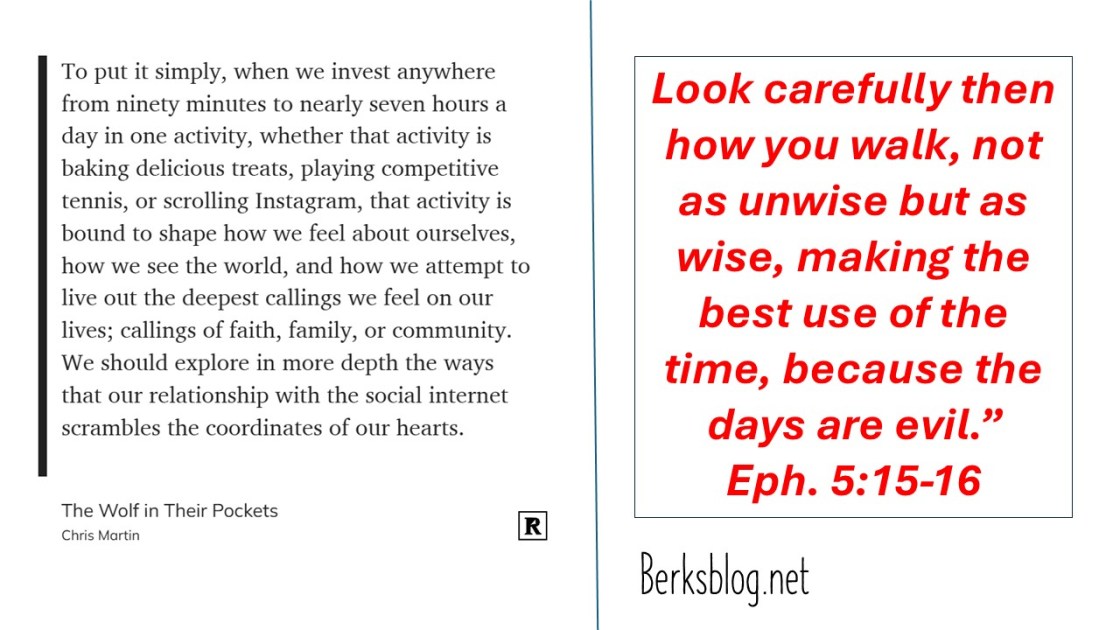 To put it simply, when we invest anywhere from ninety minutes to nearly seven hours a day in one activity, whether that activity is baking delicious treats, playing competitive tennis, or scrolling Instagram, that activity is bound to shape how we feel about ourselves, how we see the world, and how we attempt to live out the deepest callings we feel on our lives; callings of faith, family, or community. We should explore in more depth the ways that our relationship with the social internet scrambles the coordinates of our hearts.

The Wolf in Their Pockets
Chris Martin

R

Look carefully then how you walk, not as unwise but as wise, making the best use of the time, because the days are evil.” Eph. 5:15-16

Berksblog.net